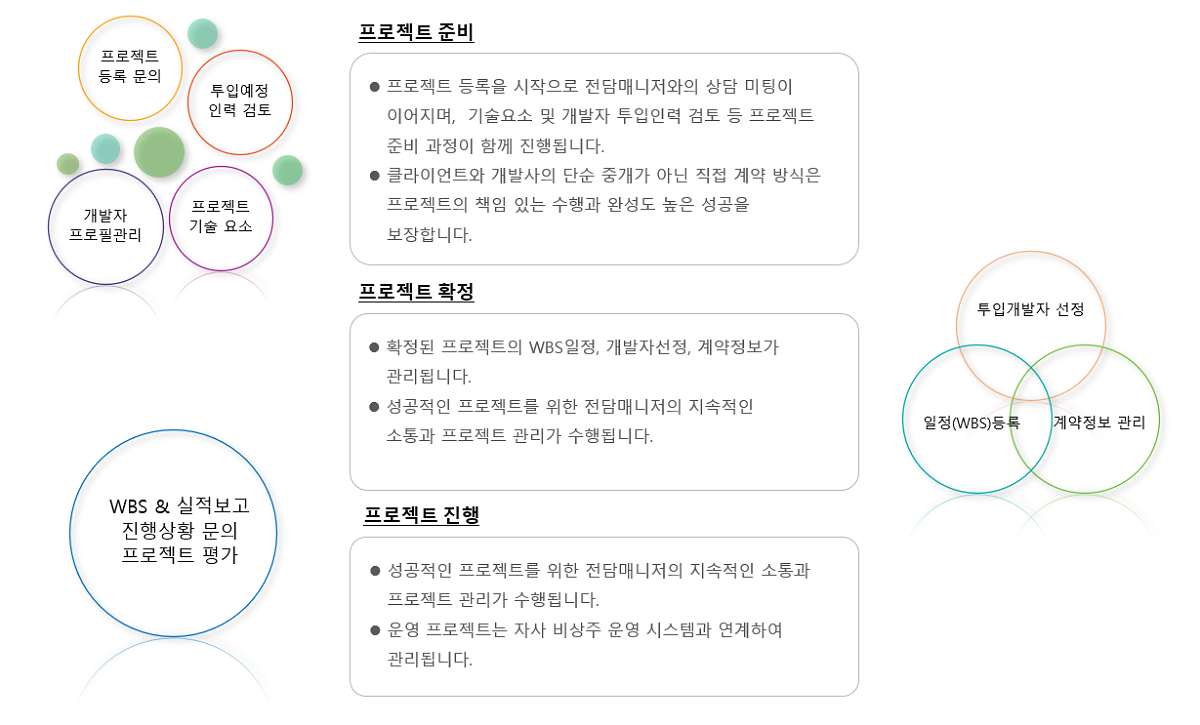 프로젝트 등록 문의

투입예정 인력 검토

개발자 프로필관리

프로젝트 기술 요소

프로젝트 준비

● 프로젝트 등록을 시작으로 전담매니저와의 상담 미팅이 이어지며, 기술요소 및 개발자 투입인력 검토 등 프로젝트 준비 과정이 함께 진행됩니다.
● 클라이언트와 개발사의 단순 중개가 아닌 직접 계약 방식은 프로젝트의 책임 있는 수행과 완성도 높은 성공을 보장합니다.

프로젝트 확정

● 확정된 프로젝트의 WBS일정, 개발자선정, 계약정보가 관리됩니다.
● 성공적인 프로젝트를 위한 전담매니저의 지속적인 소통과 프로젝트 관리가 수행됩니다.

투입개발자 선정

일정(WBS)등록

계약정보 관리

WBS & 실적보고 진행상황 문의 프로젝트 평가

프로젝트 진행

● 성공적인 프로젝트를 위한 전담매니저의 지속적인 소통과 프로젝트 관리가 수행됩니다.
● 운영 프로젝트는 자사 비상주 운영 시스템과 연계하여 관리됩니다.